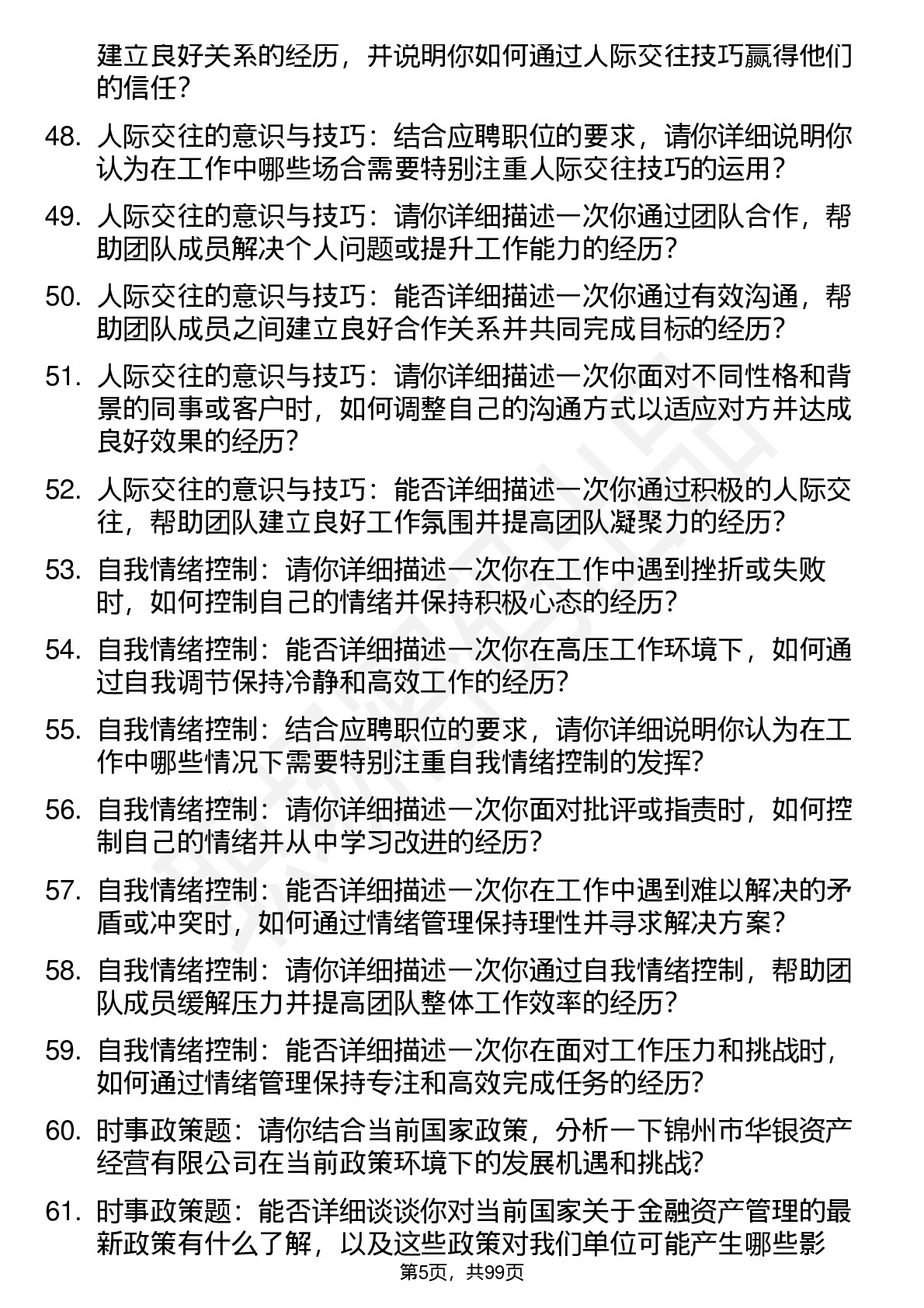 建立良好关系的经历，并说明你如何通过人际交往技巧赢得他们的信任？

48. 人际交往的意识与技巧：结合应聘职位的要求，请你详细说明你认为在工作中哪些场合需要特别注重人际交往技巧的运用？

49. 人际交往的意识与技巧：请你详细描述一次你通过团队合作，帮助团队成员解决个人问题或提升工作能力的经历？

50. 人际交往的意识与技巧：能否详细描述一次你通过有效沟通，帮助团队成员之间建立良好合作关系并共同完成目标的经历？

51. 人际交往的意识与技巧：请你详细描述一次你面对不同性格和背景的同事或客户时，如何调整自己的沟通方式以适应对方并达成良好效果的经历？

52. 人际交往的意识与技巧：能否详细描述一次你通过积极的人际交往，帮助团队建立良好工作氛围并提高团队凝聚力的经历？

53. 自我情绪控制：请你详细描述一次你在工作中遇到挫折或失败时，如何控制自己的情绪并保持积极心态的经历？

54. 自我情绪控制：能否详细描述一次你在高压工作环境下，如何通过自我调节保持冷静和高效工作的经历？

55. 自我情绪控制：结合应聘职位的要求，请你详细说明你认为在工作中哪些情况下需要特别注重自我情绪控制的发挥？

56. 自我情绪控制：请你详细描述一次你面对批评或指责时，如何控制自己的情绪并从中学习改进的经历？

57. 自我情绪控制：能否详细描述一次你在工作中遇到难以解决的矛盾或冲突时，如何通过情绪管理保持理性并寻求解决方案？

58. 自我情绪控制：请你详细描述一次你通过自我情绪控制，帮助团队成员缓解压力并提高团队整体工作效率的经历？

59. 自我情绪控制：能否详细描述一次你在面对工作压力和挑战时，如何通过情绪管理保持专注和高效完成任务的经历？

60. 时事政策题：请你结合当前国家政策，分析一下锦州市华银资产经营有限公司在当前政策环境下的发展机遇和挑战？

61. 时事政策题：能否详细谈谈你对当前国家关于金融资产管理的最新政策有什么了解，以及这些政策对我们单位可能产生哪些影

第5页，共99页